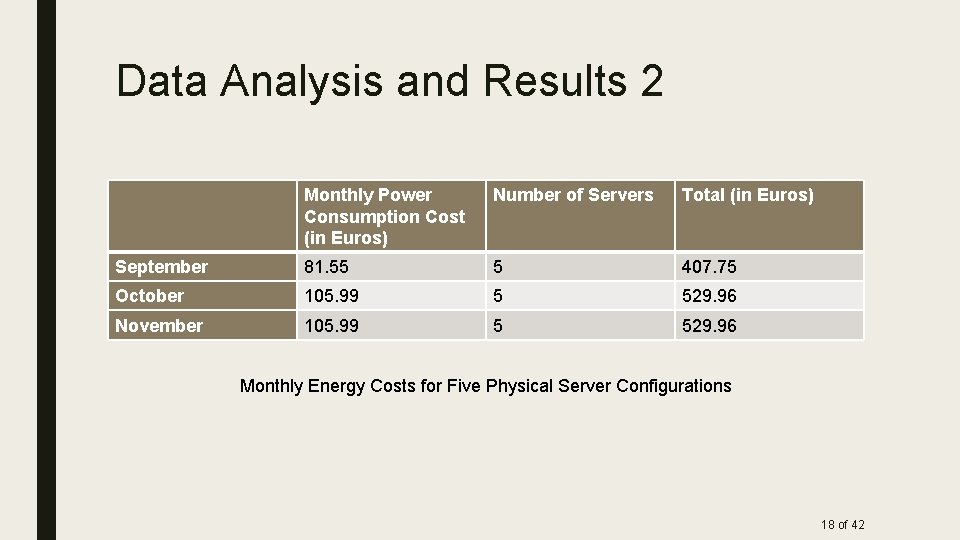 Data Analysis and Results 2

| | Monthly Power Consumption Cost (in Euros) | Number of Servers | Total (in Euros) |
|---|---|---|---|
| September | 81.55 | 5 | 407.75 |
| October | 105.99 | 5 | 529.96 |
| November | 105.99 | 5 | 529.96 |

Monthly Energy Costs for Five Physical Server Configurations

18 of 42